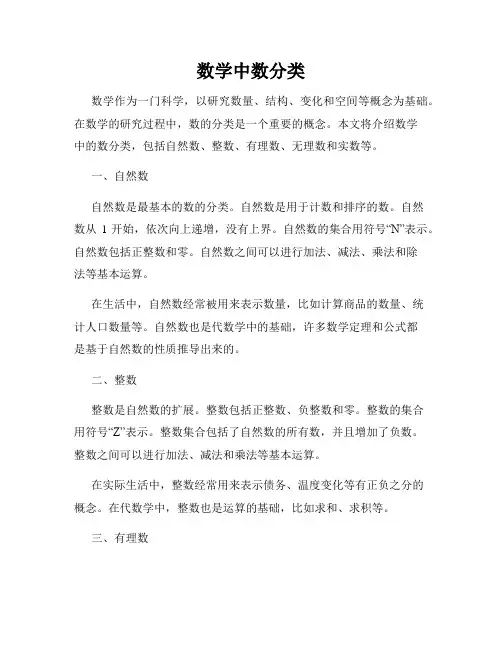 数学中数分类

数学作为一门科学，以研究数量、结构、变化和空间等概念为基础。在数学的研究过程中，数的分类是一个重要的概念。本文将介绍数学中的数分类，包括自然数、整数、有理数、无理数和实数等。

一、自然数

自然数是最基本的数的分类。自然数是用于计数和排序的数。自然数从 1 开始，依次向上递增，没有上界。自然数的集合用符号“N”表示。自然数包括正整数和零。自然数之间可以进行加法、减法、乘法和除法等基本运算。

在生活中，自然数经常被用来表示数量，比如计算商品的数量、统计人口数量等。自然数也是代数学中的基础，许多数学定理和公式都是基于自然数的性质推导出来的。

二、整数

整数是自然数的扩展。整数包括正整数、负整数和零。整数的集合用符号“Z”表示。整数集合包括了自然数的所有数，并且增加了负数。整数之间可以进行加法、减法和乘法等基本运算。

在实际生活中，整数经常用来表示债务、温度变化等有正负之分的概念。在代数学中，整数也是运算的基础，比如求和、求积等。

三、有理数